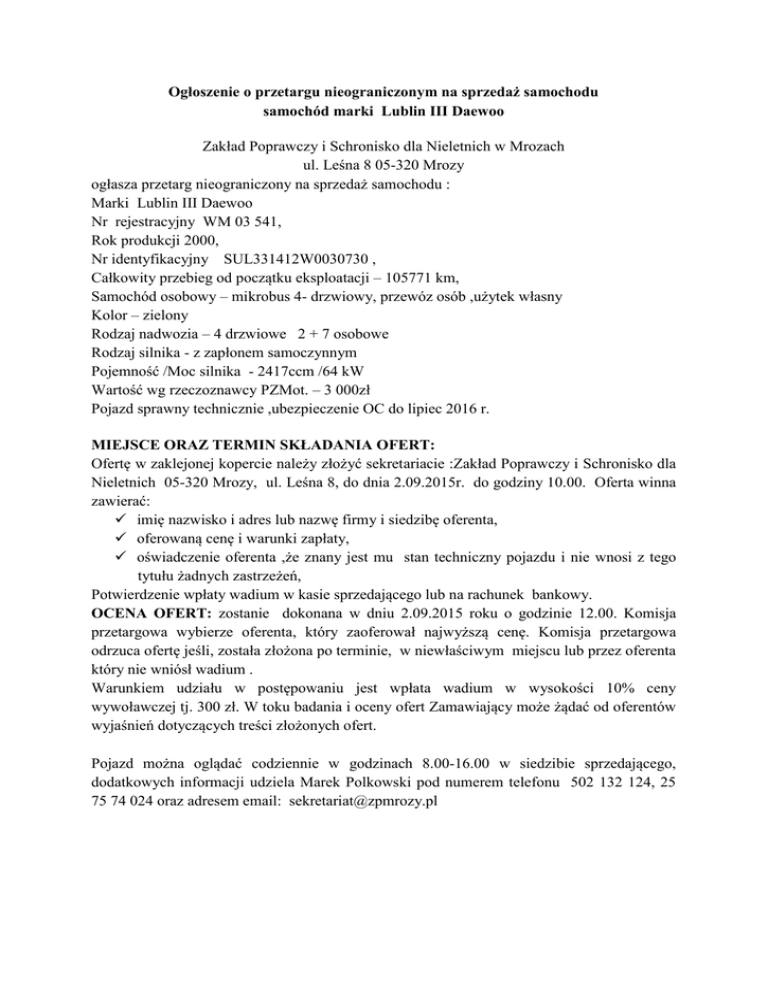 Ogłoszenie o przetargu nieograniczonym na sprzedaż samochodu
samochód marki Lublin III Daewoo

Zakład Poprawczy i Schronisko dla Nieletnich w Mrozach
ul. Leśna 8 05-320 Mrozy
ogłasza przetarg nieograniczony na sprzedaż samochodu :
Marki Lublin III Daewoo
Nr rejestracyjny WM 03 541,
Rok produkcji 2000,
Nr identyfikacyjny SUL331412W0030730 ,
Całkowity przebieg od początku eksploatacji – 105771 km,
Samochód osobowy – mikrobus 4- drzwiowy, przewóz osób ,użytek własny
Kolor – zielony
Rodzaj nadwozia – 4 drzwiowe 2 + 7 osobowe
Rodzaj silnika - z zapłonem samoczynnym
Pojemność /Moc silnika - 2417ccm /64 kW
Wartość wg rzeczoznawcy PZMot. – 3 000zł
Pojazd sprawny technicznie ,ubezpieczenie OC do lipiec 2016 r.

MIEJSCE ORAZ TERMIN SKŁADANIA OFERT:
Ofertę w zaklejonej kopercie należy złożyć sekretariacie :Zakład Poprawczy i Schronisko dla Nieletnich 05-320 Mrozy, ul. Leśna 8, do dnia 2.09.2015r. do godziny 10.00. Oferta winna zawierać:
✓ imię nazwisko i adres lub nazwę firmy i siedzibę oferenta,
✓ oferowaną cenę i warunki zapłaty,
✓ oświadczenie oferenta ,że znany jest mu stan techniczny pojazdu i nie wnosi z tego tytułu żadnych zastrzeżeń,
Potwierdzenie wpłaty wadium w kasie sprzedającego lub na rachunek bankowy.
OCENA OFERT: zostanie dokonana w dniu 2.09.2015 roku o godzinie 12.00. Komisja przetargowa wybierze oferenta, który zaoferował najwyższą cenę. Komisja przetargowa odrzuca ofertę jeśli, została złożona po terminie, w niewłaściwym miejscu lub przez oferenta który nie wniósł wadium .
Warunkiem udziału w postępowaniu jest wpłata wadium w wysokości 10% ceny wywoławczej tj. 300 zł. W toku badania i oceny ofert Zamawiający może żądać od oferentów wyjaśnień dotyczących treści złożonych ofert.

Pojazd można oglądać codziennie w godzinach 8.00-16.00 w siedzibie sprzedającego, dodatkowych informacji udziela Marek Polkowski pod numerem telefonu 502 132 124, 25 75 74 024 oraz adresem email: sekretariat@zpmrozy.pl